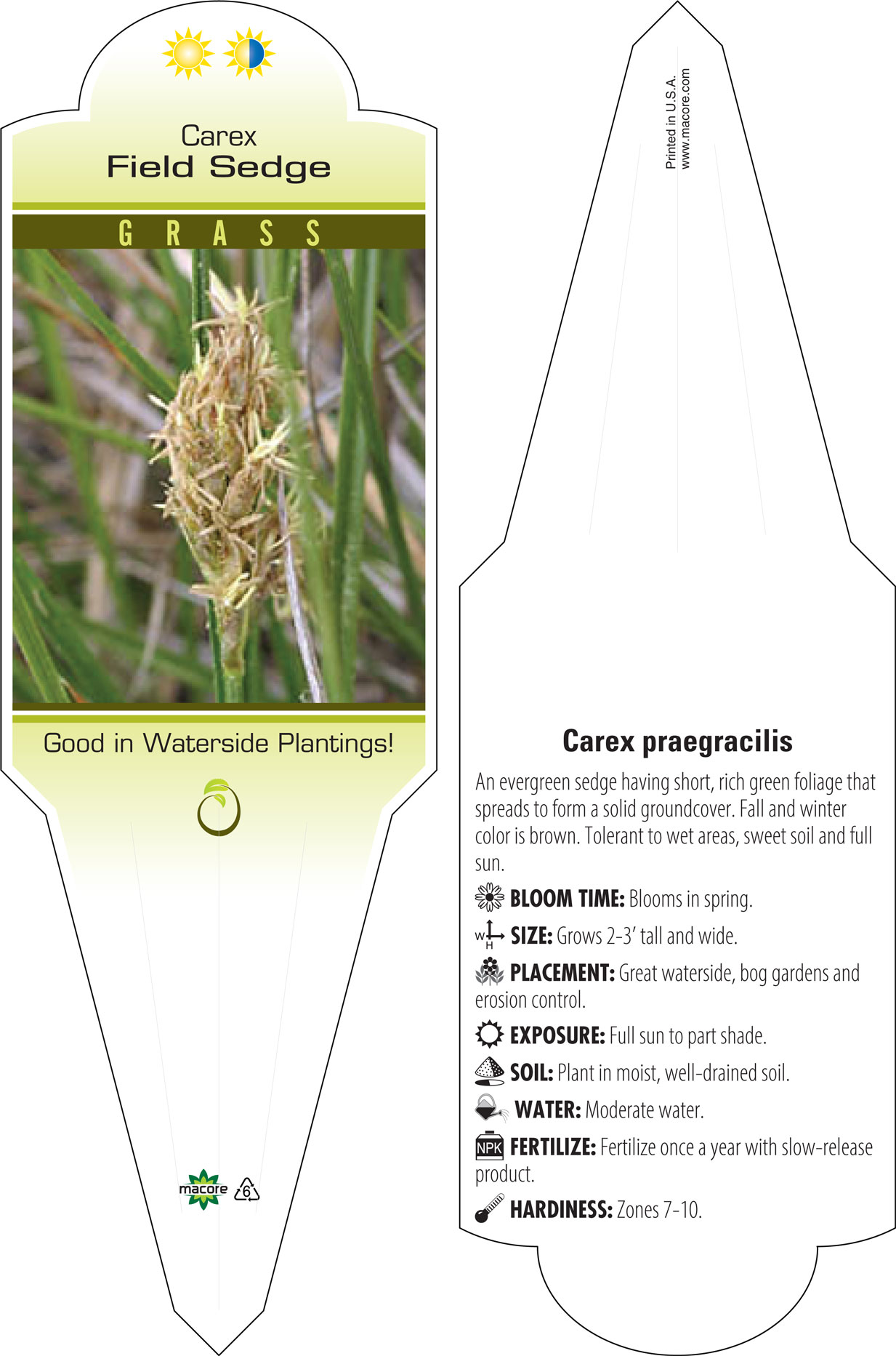 Carex
Field Sedge

GRASS

Good in Waterside Plantings!

macore 6

Printed in U.S.A.
www.macore.com

Carex praegracilis

An evergreen sedge having short, rich green foliage that spreads to form a solid groundcover. Fall and winter color is brown. Tolerant to wet areas, sweet soil and full sun.

BLOOM TIME: Blooms in spring.

W H SIZE: Grows 2-3' tall and wide.

PLACEMENT: Great waterside, bog gardens and erosion control.

EXPOSURE: Full sun to part shade.

SOIL: Plant in moist, well-drained soil.

WATER: Moderate water.

NPK FERTILIZE: Fertilize once a year with slow-release product.

HARDINESS: Zones 7-10.